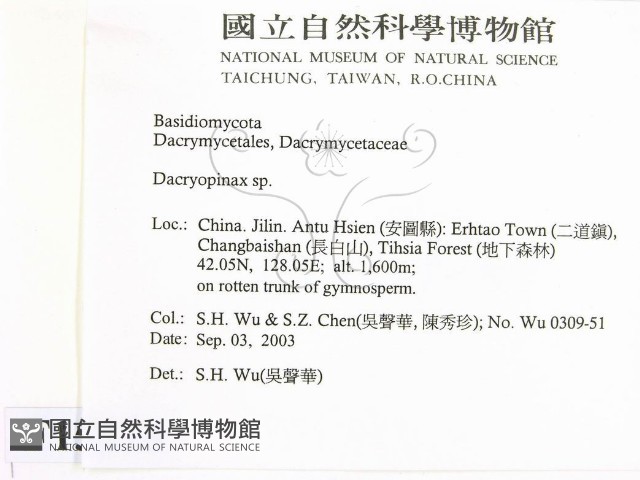 國立自然科學博物館
NATIONAL MUSEUM OF NATURAL SCIENCE
TAICHUNG, TAIWAN, R.O.CHINA

Basidiomycota
Dacrymycetales, Dacrymycetaceae

Dacryopinax sp.

Loc.: China. Jilin. Antu Hsien (安圖縣): Erhtao Town (二道鎮), Changbaishan (長白山), Tihsia Forest (地下森林) 42.05N, 128.05E; alt. 1,600m; on rotten trunk of gymnosperm.

Col.: S.H. Wu & S.Z. Chen(吳聲華, 陳秀珍); No. Wu 0309-51
Date: Sep. 03, 2003

Det.: S.H. Wu(吳聲華)

國立自然科學博物館
NATIONAL MUSEUM OF NATURAL SCIENCE